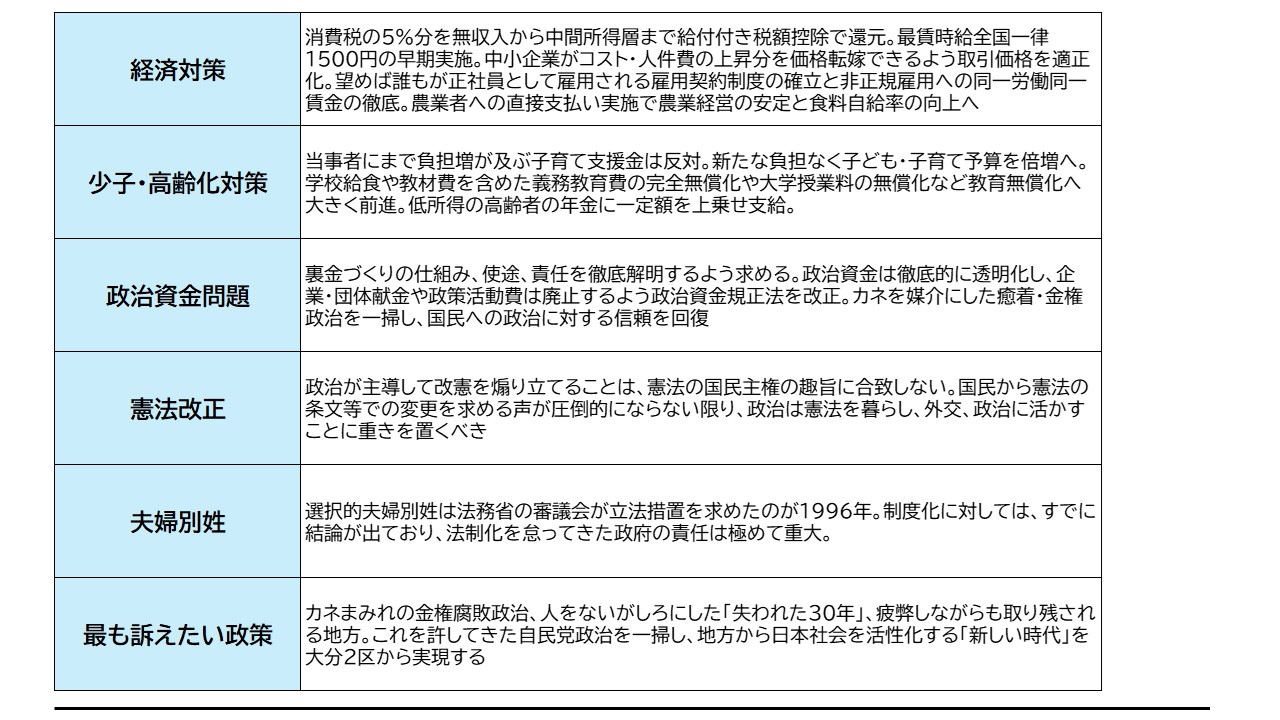 | | |
|---|---|
| 経済対策 | 消費税の5%分を無収入から中間所得層まで給付付き税額控除で還元。最賃時給全国一律1500円の早期実施。中小企業がコスト・人件費の上昇分を価格転嫁できるよう取引価格を適正化。望めば誰もが正社員として雇用される雇用契約制度の確立と非正規雇用への同一労働同一賃金の徹底。農業者への直接支払い実施で農業経営の安定と食料自給率の向上へ |
| 少子・高齢化対策 | 当事者にまで負担増が及ぶ子育て支援金は反対。新たな負担なく子ども・子育て予算を倍増へ。学校給食や教材費を含めた義務教育費の完全無償化や大学授業料の無償化など教育無償化へ大きく前進。低所得の高齢者の年金に一定額を上乗せ支給。 |
| 政治資金問題 | 裏金づくりの仕組み、使途、責任を徹底解明するよう求める。政治資金は徹底的に透明化し、企業・団体献金や政策活動費は廃止するよう政治資金規正法を改正。カネを媒介にした癒着・金権政治を一掃し、国民への政治に対する信頼を回復 |
| 憲法改正 | 政治が主導して改憲を煽り立てることは、憲法の国民主権の趣旨に合致しない。国民から憲法の条文等での変更を求める声が圧倒的にならない限り、政治は憲法を暮らし、外交、政治に活かすことに重きを置くべき |
| 夫婦別姓 | 選択的夫婦別姓は法務省の審議会が立法措置を求めたのが1996年。制度化に対しては、すでに結論が出ており、法制化を怠ってきた政府の責任は極めて重大。 |
| 最も訴えたい政策 | カネまみれの金権腐敗政治、人をないがしろにした「失われた30年」、疲弊しながらも取り残される地方。これを許してきた自民党政治を一掃し、地方から日本社会を活性化する「新しい時代」を大分2区から実現する |